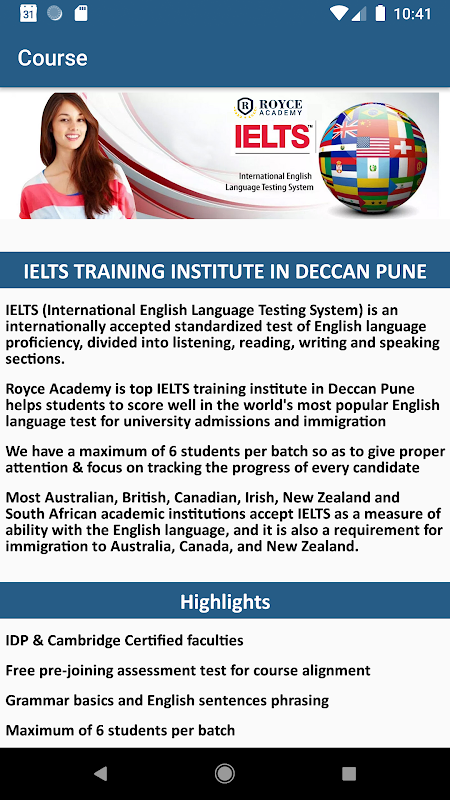 31

10:41

Course

ROYCE ACADEMY

IELTS

International English Language Testing System

IELTS TRAINING INSTITUTE IN DECCAN PUNE

IELTS (International English Language Testing System) is an internationally accepted standardized test of English language proficiency, divided into listening, reading, writing and speaking sections.

Royce Academy is top IELTS training institute in Deccan Pune helps students to score well in the world's most popular English language test for university admissions and immigration

We have a maximum of 6 students per batch so as to give proper attention & focus on tracking the progress of every candidate

Most Australian, British, Canadian, Irish, New Zealand and South African academic institutions accept IELTS as a measure of ability with the English language, and it is also a requirement for immigration to Australia, Canada, and New Zealand.

Highlights

IDP & Cambridge Certified faculties

Free pre-joining assessment test for course alignment

Grammar basics and English sentences phrasing

Maximum of 6 students per batch